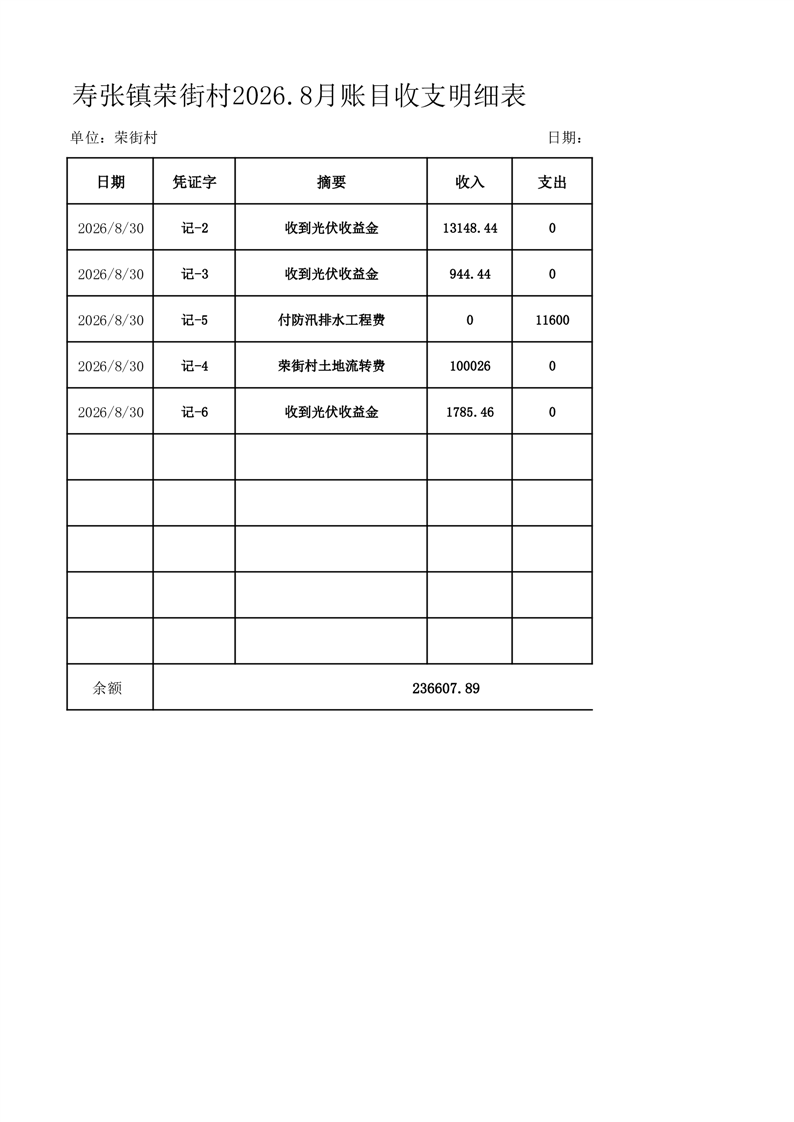 寿张镇荣街村2026.8月账目收支明细表

单位：荣街村 日期：

| 日期 | 凭证字 | 摘要 | 收入 | 支出 |
|---|---|---|---|---|
| 2026/8/30 | 记-2 | 收到光伏收益金 | 13148.44 | 0 |
| 2026/8/30 | 记-3 | 收到光伏收益金 | 944.44 | 0 |
| 2026/8/30 | 记-5 | 付防汛排水工程费 | 0 | 11600 |
| 2026/8/30 | 记-4 | 荣街村土地流转费 | 100026 | 0 |
| 2026/8/30 | 记-6 | 收到光伏收益金 | 1785.46 | 0 |
| | | | | |
| | | | | |
| | | | | |
| | | | | |
| | | | | |
| 余额 | 236607.89 | | | |